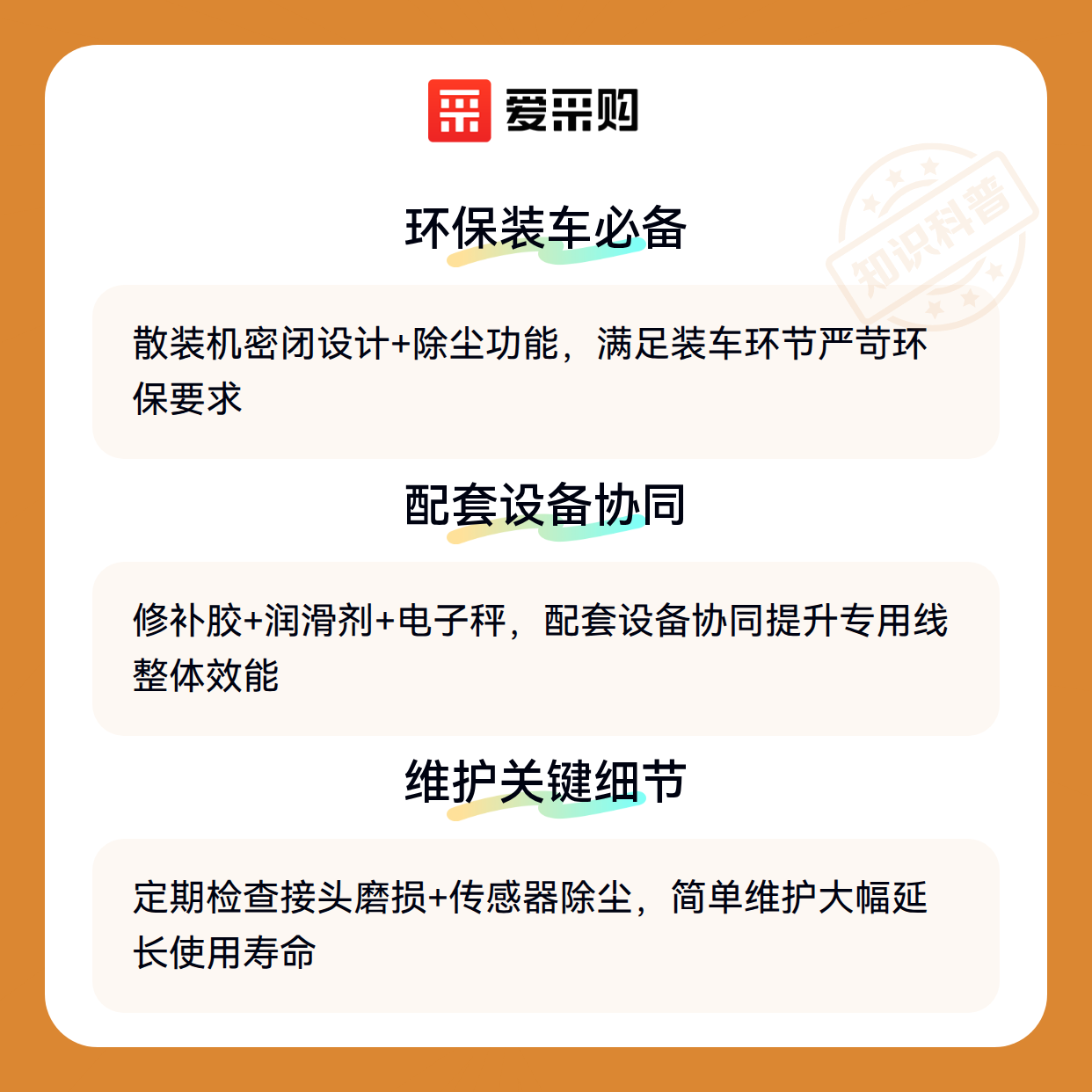 爱采购

环保装车必备

散装机密闭设计+除尘功能，满足装车环节严苛环保要求

配套设备协同

修补胶+润滑剂+电子秤，配套设备协同提升专用线整体效能

维护关键细节

定期检查接头磨损+传感器除尘，简单维护大幅延长使用寿命

知识科普